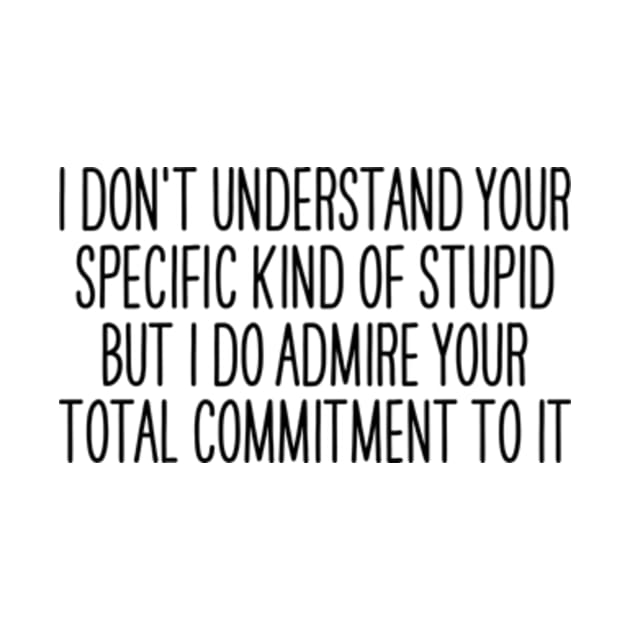 I DON'T UNDERSTAND YOUR SPECIFIC KIND OF STUPID BUT I DO ADMIRE YOUR TOTAL COMMITMENT TO IT